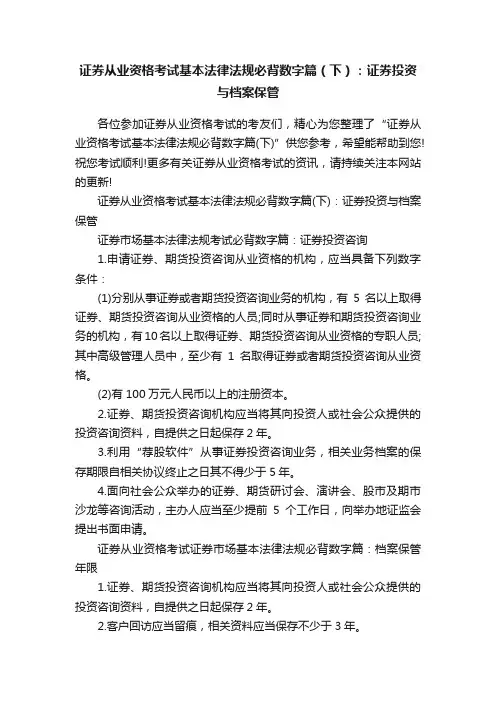 证券从业资格考试基本法律法规必背数字篇（下）：证券投资与档案保管

各位参加证券从业资格考试的考友们，精心为您整理了“证券从业资格考试基本法律法规必背数字篇(下)”供您参考，希望能帮助到您!祝您考试顺利!更多有关证券从业资格考试的资讯，请持续关注本网站的更新!

证券从业资格考试基本法律法规必背数字篇(下)：证券投资与档案保管

证券市场基本法律法规考试必背数字篇：证券投资咨询

1.申请证券、期货投资咨询从业资格的机构，应当具备下列数字条件：

(1)分别从事证券或者期货投资咨询业务的机构，有 5 名以上取得证券、期货投资咨询从业资格的人员;同时从事证券和期货投资咨询业务的机构，有10名以上取得证券、期货投资咨询从业资格的专职人员;其中高级管理人员中，至少有 1 名取得证券或者期货投资咨询从业资格。

(2)有 100 万元人民币以上的注册资本。

2.证券、期货投资咨询机构应当将其向投资人或社会公众提供的投资咨询资料，自提供之日起保存 2 年。

3.利用“荐股软件”从事证券投资咨询业务，相关业务档案的保存期限自相关协议终止之日其不得少于 5 年。

4.面向社会公众举办的证券、期货研讨会、演讲会、股市及期市沙龙等咨询活动，主办人应当至少提前 5 个工作日，向举办地证监会提出书面申请。

证券从业资格考试证券市场基本法律法规必背数字篇：档案保管年限

1.证券、期货投资咨询机构应当将其向投资人或社会公众提供的投资咨询资料，自提供之日起保存 2 年。

2.客户回访应当留痕，相关资料应当保存不少于 3 年。